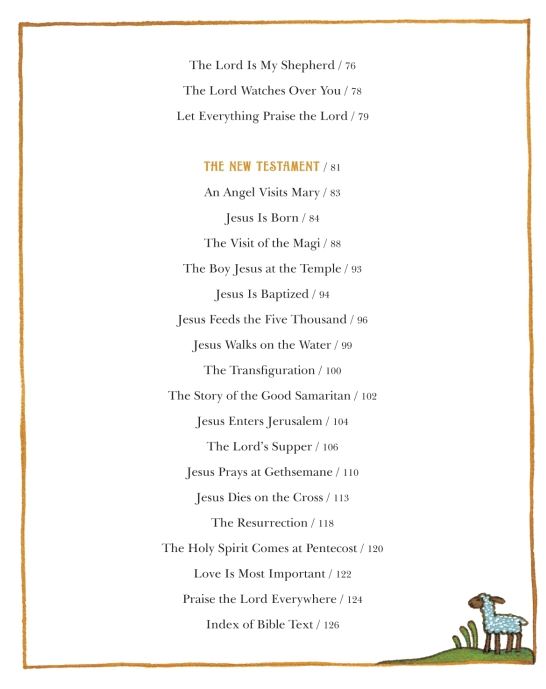 The Lord Is My Shepherd / 76
The Lord Watches Over You / 78
Let Everything Praise the Lord / 79

THE NEW TESTAMENT / 81
An Angel Visits Mary / 83
Jesus Is Born / 84
The Visit of the Magi / 88
The Boy Jesus at the Temple / 93
Jesus Is Baptized / 94
Jesus Feeds the Five Thousand / 96
Jesus Walks on the Water / 99
The Transfiguration / 100
The Story of the Good Samaritan / 102
Jesus Enters Jerusalem / 104
The Lord's Supper / 106
Jesus Prays at Gethsemane / 110
Jesus Dies on the Cross / 113
The Resurrection / 118
The Holy Spirit Comes at Pentecost / 120
Love Is Most Important / 122
Praise the Lord Everywhere / 124
Index of Bible Text / 126